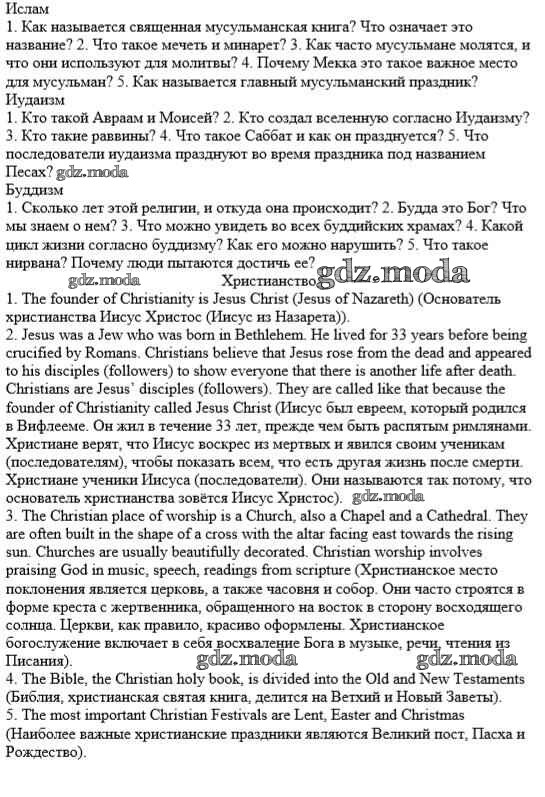 Ислам
1. Как называется священная мусульманская книга? Что означает это название? 2. Что такое мечеть и минарет? 3. Как часто мусульмане молятся, и что они используют для молитвы? 4. Почему Мекка это такое важное место для мусульман? 5. Как называется главный мусульманский праздник?
Иудаизм
1. Кто такой Авраам и Моисей? 2. Кто создал вселенную согласно Иудаизму? 3. Кто такие раввины? 4. Что такое Саббат и как он празднуется? 5. Что последователи иудаизма празднуют во время праздника под названием Песах? gdz.moda
Буддизм
1. Сколько лет этой религии, и откуда она происходит? 2. Будда это Бог? Что мы знаем о нем? 3. Что можно увидеть во всех буддийских храмах? 4. Какой цикл жизни согласно буддизму? Как его можно нарушить? 5. Что такое нирвана? Почему люди пытаются достичь ее?
gdz.moda Христианство gdz.moda
1. The founder of Christianity is Jesus Christ (Jesus of Nazareth) (Основатель христианства Иисус Христос (Иисус из Назарета)).
2. Jesus was a Jew who was born in Bethlehem. He lived for 33 years before being crucified by Romans. Christians believe that Jesus rose from the dead and appeared to his disciples (followers) to show everyone that there is another life after death. Christians are Jesus' disciples (followers). They are called like that because the founder of Christianity called Jesus Christ (Иисус был евреем, который родился в Вифлееме. Он жил в течение 33 лет, прежде чем быть распятым римлянами. Христиане верят, что Иисус воскрес из мертвых и явился своим ученикам (последователям), чтобы показать всем, что есть другая жизнь после смерти. Христиане ученики Иисуса (последователи). Они называются так потому, что основатель христианства зовётся Иисус Христос). gdz.moda
3. The Christian place of worship is a Church, also a Chapel and a Cathedral. They are often built in the shape of a cross with the altar facing east towards the rising sun. Churches are usually beautifully decorated. Christian worship involves praising God in music, speech, readings from scripture (Христианское место поклонения является церковь, а также часовня и собор. Они часто строятся в форме креста с жертвенника, обращенного на восток в сторону восходящего солнца. Церкви, как правило, красиво оформлены. Христианское богослужение включает в себя восхваление Бога в музыке, речи, чтения из Писания). gdz.moda gdz.moda
4. The Bible, the Christian holy book, is divided into the Old and New Testaments (Библия, христианская святая книга, делится на Ветхий и Новый Заветы).
5. The most important Christian Festivals are Lent, Easter and Christmas (Наиболее важные христианские праздники являются Великий пост, Пасха и Рождество).